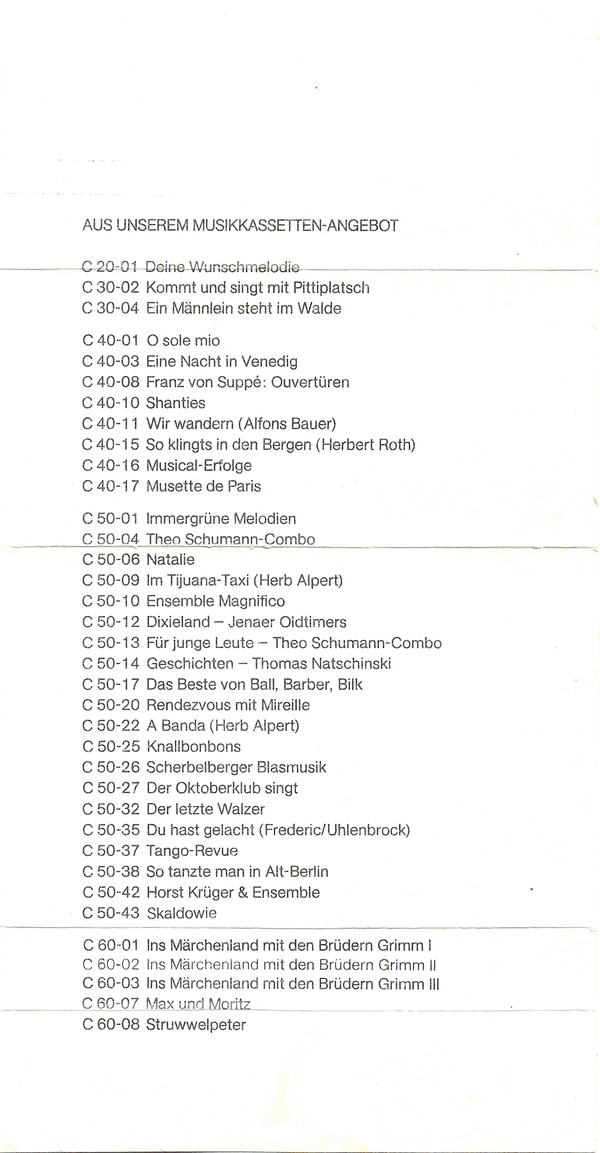 AUS UNSEREM MUSIKKASSETTEN-ANGEBOT

C 20-01 Deine Wunschmelodie
C 30-02 Kommt und singt mit Pittiplatsch
C 30-04 Ein Männlein steht im Walde

C 40-01 O sole mio
C 40-03 Eine Nacht in Venedig
C 40-08 Franz von Suppé: Ouvertüren
C 40-10 Shanties
C 40-11 Wir wandern (Alfons Bauer)
C 40-15 So klingts in den Bergen (Herbert Roth)
C 40-16 Musical-Erfolge
C 40-17 Musette de Paris

C 50-01 Immergrüne Melodien
C 50-04 Theo Schumann-Combo
C 50-06 Natalie
C 50-09 Im Tijuana-Taxi (Herb Alpert)
C 50-10 Ensemble Magnifico
C 50-12 Dixieland – Jenaer Oidtimers
C 50-13 Für junge Leute – Theo Schumann-Combo
C 50-14 Geschichten – Thomas Natschinski
C 50-17 Das Beste von Ball, Barber, Bilk
C 50-20 Rendezvous mit Mireille
C 50-22 A Banda (Herb Alpert)
C 50-25 Knallbonbons
C 50-26 Scherbelberger Blasmusik
C 50-27 Der Oktoberklub singt
C 50-32 Der letzte Walzer
C 50-35 Du hast gelacht (Frederic/Uhlenbrock)
C 50-37 Tango-Revue
C 50-38 So tanzte man in Alt-Berlin
C 50-42 Horst Krüger & Ensemble
C 50-43 Skaldowie

C 60-01 Ins Märchenland mit den Brüdern Grimm I
C 60-02 Ins Märchenland mit den Brüdern Grimm II
C 60-03 Ins Märchenland mit den Brüdern Grimm III
C 60-07 Max und Moritz
C 60-08 Struwwelpeter